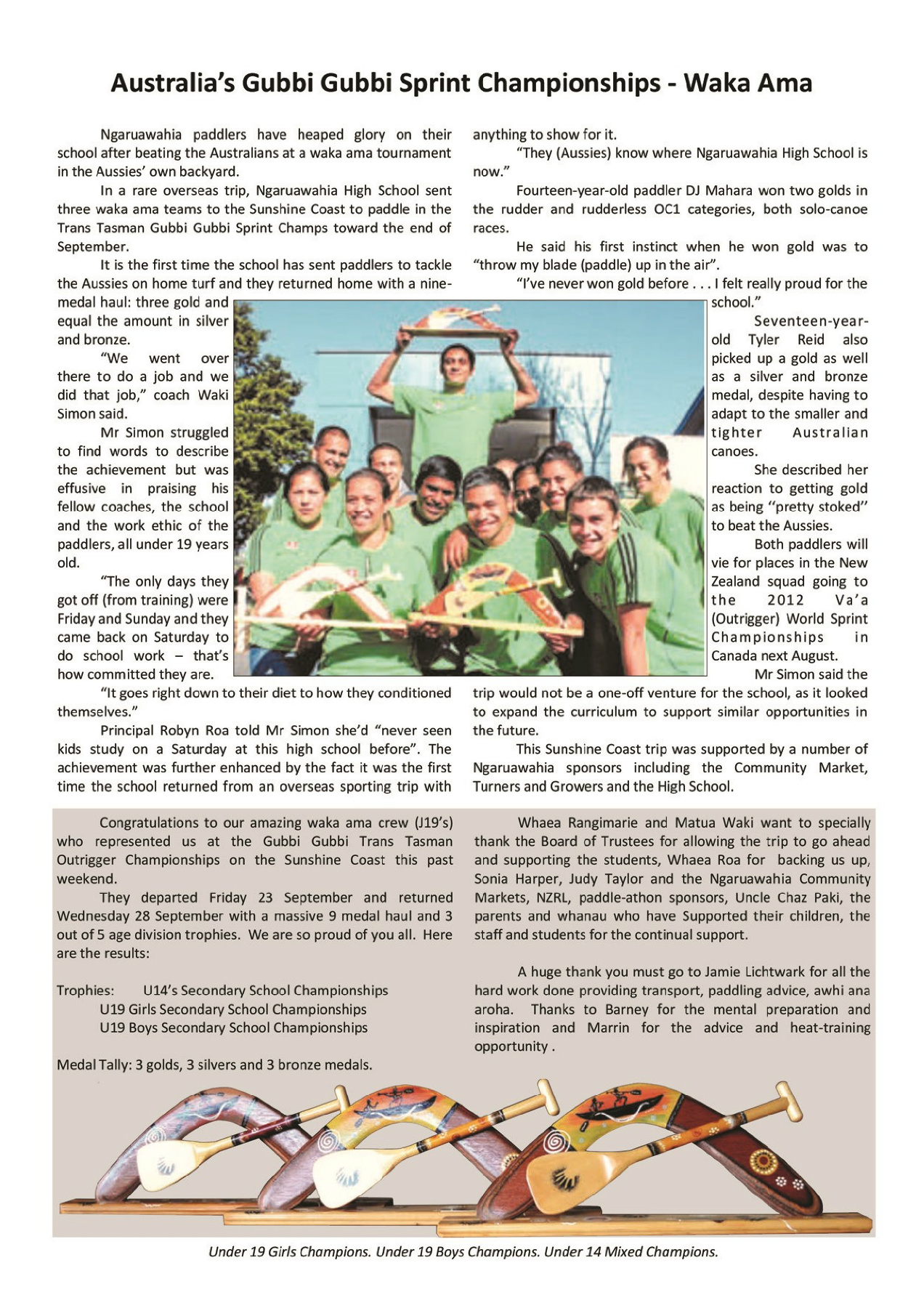 Australia's Gubbi Gubbi Sprint Championships - Waka Ama

Ngaruawahia paddlers have heaped glory on their school after beating the Australians at a waka ama tournament in the Aussies' own backyard.

In a rare overseas trip, Ngaruawahia High School sent three waka ama teams to the Sunshine Coast to paddle in the Trans Tasman Gubbi Gubbi Sprint Champs toward the end of September.

It is the first time the school has sent paddlers to tackle the Aussies on home turf and they returned home with a nine-medal haul: three gold and equal the amount in silver and bronze.

"We went over there to do a job and we did that job," coach Waki Simon said.

Mr Simon struggled to find words to describe the achievement but was effusive in praising his fellow coaches, the school and the work ethic of the paddlers, all under 19 years old.

"The only days they got off (from training) were Friday and Sunday and they came back on Saturday to do school work – that's how committed they are.

"It goes right down to their diet to how they conditioned themselves."

Principal Robyn Roa told Mr Simon she'd "never seen kids study on a Saturday at this high school before". The achievement was further enhanced by the fact it was the first time the school returned from an overseas sporting trip with anything to show for it.

"They (Aussies) know where Ngaruawahia High School is now."

Fourteen-year-old paddler DJ Mahara won two golds in the rudder and rudderless OC1 categories, both solo-canoe races.

He said his first instinct when he won gold was to "throw my blade (paddle) up in the air".

"I've never won gold before . . . I felt really proud for the school."

Seventeen-year-old Tyler Reid also picked up a gold as well as a silver and bronze medal, despite having to adapt to the smaller and tighter Australian canoes.

She described her reaction to getting gold as being "pretty stoked" to beat the Aussies.

Both paddlers will vie for places in the New Zealand squad going to the 2012 Va'a (Outrigger) World Sprint Championships in Canada next August.

Mr Simon said the trip would not be a one-off venture for the school, as it looked to expand the curriculum to support similar opportunities in the future.

This Sunshine Coast trip was supported by a number of Ngaruawahia sponsors including the Community Market, Turners and Growers and the High School.

Congratulations to our amazing waka ama crew (J19's) who represented us at the Gubbi Gubbi Trans Tasman Outrigger Championships on the Sunshine Coast this past weekend.

They departed Friday 23 September and returned Wednesday 28 September with a massive 9 medal haul and 3 out of 5 age division trophies. We are so proud of you all. Here are the results:

Trophies: U14's Secondary School Championships
U19 Girls Secondary School Championships
U19 Boys Secondary School Championships

Medal Tally: 3 golds, 3 silvers and 3 bronze medals.

Whaea Rangimarie and Matua Waki want to specially thank the Board of Trustees for allowing the trip to go ahead and supporting the students, Whaea Roa for backing us up, Sonia Harper, Judy Taylor and the Ngaruawahia Community Markets, NZRL, paddle-athon sponsors, Uncle Chaz Paki, the parents and whanau who have Supported their children, the staff and students for the continual support.

A huge thank you must go to Jamie Lichtwark for all the hard work done providing transport, paddling advice, awhi ana aroha. Thanks to Barney for the mental preparation and inspiration and Marrin for the advice and heat-training opportunity .

Under 19 Girls Champions. Under 19 Boys Champions. Under 14 Mixed Champions.